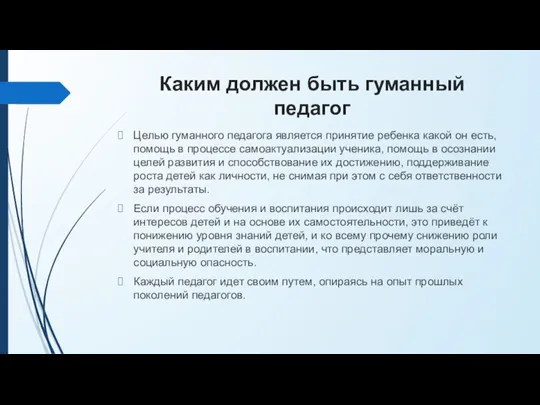 Каким должен быть гуманный педагог

Целью гуманного педагога является принятие ребенка какой он есть, помощь в процессе самоактуализации ученика, помощь в осознании целей развития и способствование их достижению, поддерживание роста детей как личности, не снимая при этом с себя ответственности за результаты.

Если процесс обучения и воспитания происходит лишь за счёт интересов детей и на основе их самостоятельности, это приведёт к понижению уровня знаний детей, и ко всему прочему снижению роли учителя и родителей в воспитании, что представляет моральную и социальную опасность.

Каждый педагог идет своим путем, опираясь на опыт прошлых поколений педагогов.